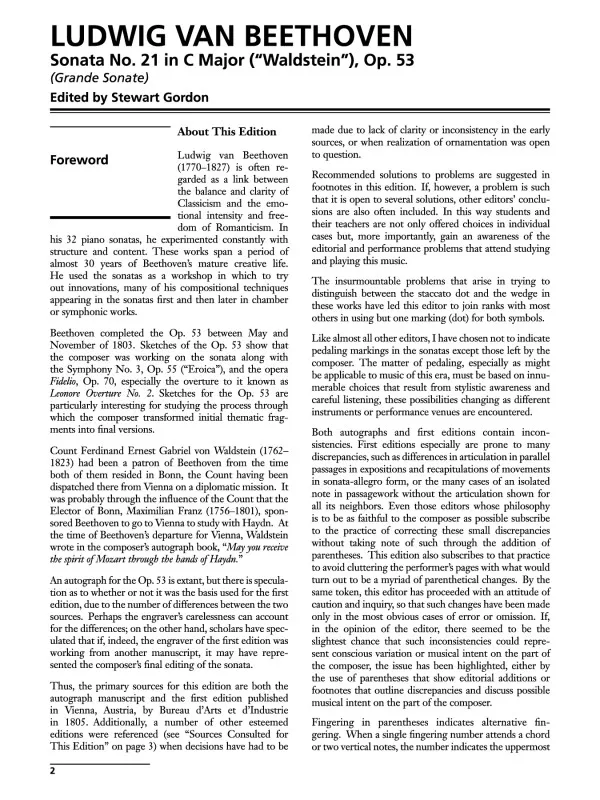 LUDWIG VAN BEETHOVEN
Sonata No. 21 in C Major ("Waldstein"), Op. 53
(Grande Sonate)
Edited by Stewart Gordon

Foreword

About This Edition

Ludwig van Beethoven (1770–1827) is often regarded as a link between the balance and clarity of Classicism and the emotional intensity and freedom of Romanticism. In his 32 piano sonatas, he experimented constantly with structure and content. These works span a period of almost 30 years of Beethoven's mature creative life. He used the sonatas as a workshop in which to try out innovations, many of his compositional techniques appearing in the sonatas first and then later in chamber or symphonic works.

Beethoven completed the Op. 53 between May and November of 1803. Sketches of the Op. 53 show that the composer was working on the sonata along with the Symphony No. 3, Op. 55 ("Eroica"), and the opera Fidelio, Op. 70, especially the overture to it known as Leonore Overture No. 2. Sketches for the Op. 53 are particularly interesting for studying the process through which the composer transformed initial thematic fragments into final versions.

Count Ferdinand Ernest Gabriel von Waldstein (1762–1823) had been a patron of Beethoven from the time both of them resided in Bonn, the Count having been dispatched there from Vienna on a diplomatic mission. It was probably through the influence of the Count that the Elector of Bonn, Maximilian Franz (1756–1801), sponsored Beethoven to go to Vienna to study with Haydn. At the time of Beethoven's departure for Vienna, Waldstein wrote in the composer's autograph book, "May you receive the spirit of Mozart through the hands of Haydn."

An autograph for the Op. 53 is extant, but there is speculation as to whether or not it was the basis used for the first edition, due to the number of differences between the two sources. Perhaps the engraver's carelessness can account for the differences; on the other hand, scholars have speculated that if, indeed, the engraver of the first edition was working from another manuscript, it may have represented the composer's final editing of the sonata.

Thus, the primary sources for this edition are both the autograph manuscript and the first edition published in Vienna, Austria, by Bureau d'Arts et d'Industrie in 1805. Additionally, a number of other esteemed editions were referenced (see "Sources Consulted for This Edition" on page 3) when decisions have had to be made due to lack of clarity or inconsistency in the early sources, or when realization of ornamentation was open to question.

Recommended solutions to problems are suggested in footnotes in this edition. If, however, a problem is such that it is open to several solutions, other editors' conclusions are also often included. In this way students and their teachers are not only offered choices in individual cases but, more importantly, gain an awareness of the editorial and performance problems that attend studying and playing this music.

The insurmountable problems that arise in trying to distinguish between the staccato dot and the wedge in these works have led this editor to join ranks with most others in using but one marking (dot) for both symbols.

Like almost all other editors, I have chosen not to indicate pedaling markings in the sonatas except those left by the composer. The matter of pedaling, especially as might be applicable to music of this era, must be based on innumerable choices that result from stylistic awareness and careful listening, these possibilities changing as different instruments or performance venues are encountered.

Both autographs and first editions contain inconsistencies. First editions especially are prone to many discrepancies, such as differences in articulation in parallel passages in expositions and recapitulations of movements in sonata-allegro form, or the many cases of an isolated note in passagework without the articulation shown for all its neighbors. Even those editors whose philosophy is to be as faithful to the composer as possible subscribe to the practice of correcting these small discrepancies without taking note of such through the addition of parentheses. This edition also subscribes to that practice to avoid cluttering the performer's pages with what would turn out to be a myriad of parenthetical changes. By the same token, this editor has proceeded with an attitude of caution and inquiry, so that such changes have been made only in the most obvious cases of error or omission. If, in the opinion of the editor, there seemed to be the slightest chance that such inconsistencies could represent conscious variation or musical intent on the part of the composer, the issue has been highlighted, either by the use of parentheses that show editorial additions or footnotes that outline discrepancies and discuss possible musical intent on the part of the composer.

Fingering in parentheses indicates alternative fingering. When a single fingering number attends a chord or two vertical notes, the number indicates the uppermost

2